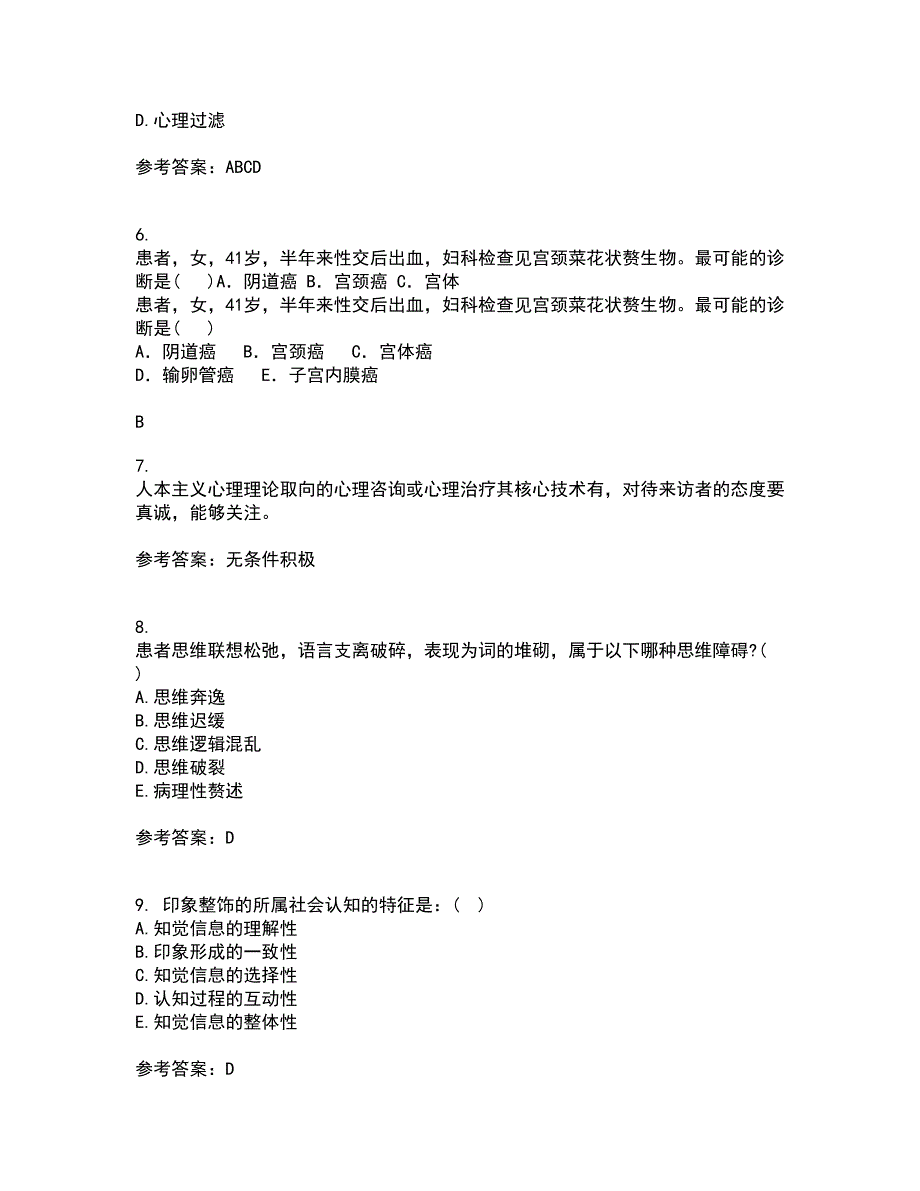 D.心理过滤

参考答案：ABCD

6.
患者，女，41岁，半年来性交后出血，妇科检查见宫颈菜花状赘生物。最可能的诊断是(　)A．阴道癌 B．宫颈癌 C．宫体
患者，女，41岁，半年来性交后出血，妇科检查见宫颈菜花状赘生物。最可能的诊断是(　)
A．阴道癌　B．宫颈癌　C．宫体癌
D．输卵管癌　E．子宫内膜癌

B

7.
人本主义心理理论取向的心理咨询或心理治疗其核心技术有，对待来访者的态度要真诚，能够关注。

参考答案：无条件积极

8.
患者思维联想松弛，语言支离破碎，表现为词的堆砌，属于以下哪种思维障碍?(　)
A.思维奔逸
B.思维迟缓
C.思维逻辑混乱
D.思维破裂
E.病理性赘述

参考答案：D

9. 印象整饰的所属社会认知的特征是：(　)
A.知觉信息的理解性
B.印象形成的一致性
C.知觉信息的选择性
D.认知过程的互动性
E.知觉信息的整体性

参考答案：D